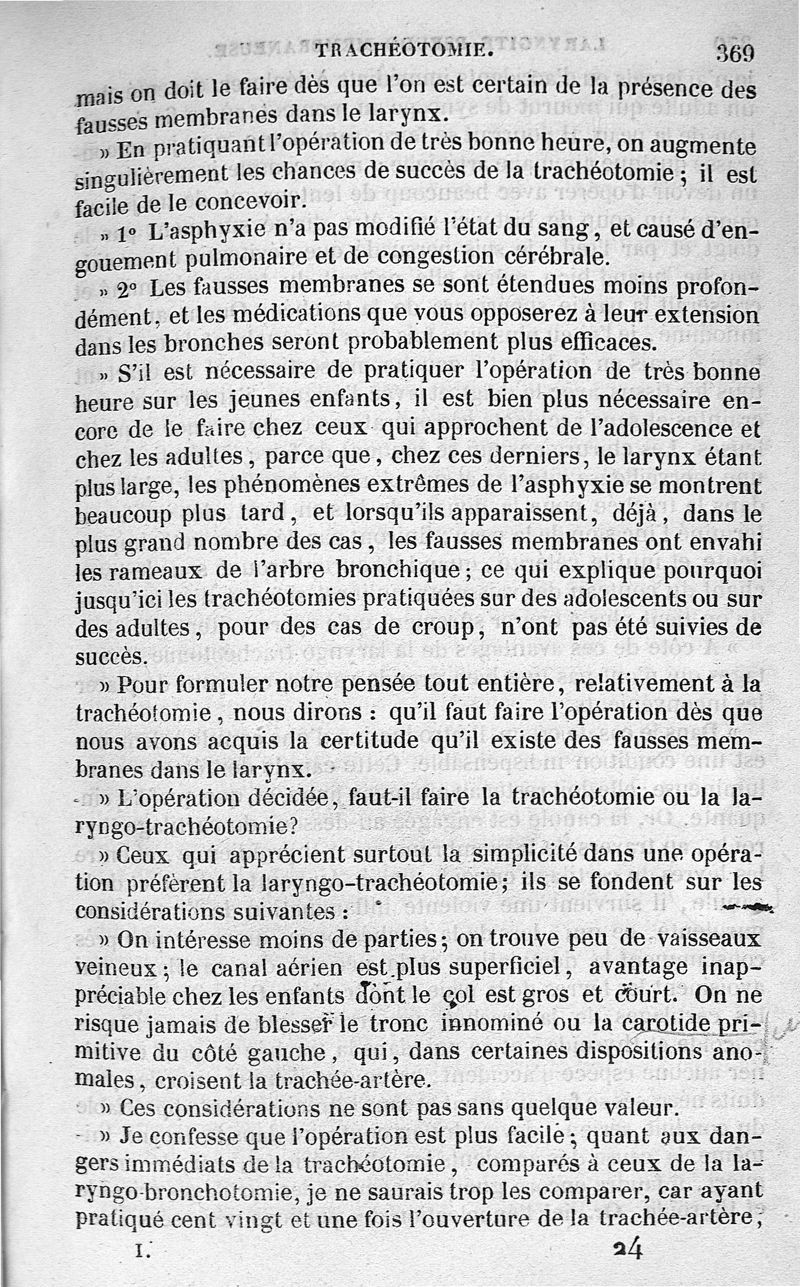 TRACHÉOTOMIE. 369

mais on doit le faire dès que l'on est certain de la présence des fausses membranes dans le larynx.

» En pratiquant l'opération de très bonne heure, on augmente singulièrement les chances de succès de la trachéotomie ; il est facile de le concevoir.

» 1° L'asphyxie n'a pas modifié l'état du sang, et causé d'engouement pulmonaire et de congestion cérébrale.

» 2° Les fausses membranes se sont étendues moins profondément, et les médications que vous opposerez à leur extension dans les bronches seront probablement plus efficaces.

» S'il est nécessaire de pratiquer l'opération de très bonne heure sur les jeunes enfants, il est bien plus nécessaire encore de le faire chez ceux qui approchent de l'adolescence et chez les adultes, parce que, chez ces derniers, le larynx étant plus large, les phénomènes extrêmes de l'asphyxie se montrent beaucoup plus tard, et lorsqu'ils apparaissent, déjà, dans le plus grand nombre des cas, les fausses membranes ont envahi les rameaux de l'arbre bronchique ; ce qui explique pourquoi jusqu'ici les trachéotomies pratiquées sur des adolescents ou sur des adultes, pour des cas de croup, n'ont pas été suivies de succès.

» Pour formuler notre pensée tout entière, relativement à la trachéotomie, nous dirons : qu'il faut faire l'opération dès que nous avons acquis la certitude qu'il existe des fausses membranes dans le larynx.

» L'opération décidée, faut-il faire la trachéotomie ou la laryngo-trachéotomie?

» Ceux qui apprécient surtout la simplicité dans une opération préfèrent la laryngo-trachéotomie ; ils se fondent sur les considérations suivantes :

» On intéresse moins de parties ; on trouve peu de vaisseaux veineux ; le canal aérien est plus superficiel, avantage inappréciable chez les enfants dont le col est gros et court. On ne risque jamais de blesser le tronc innominé ou la carotide primitive du côté gauche, qui, dans certaines dispositions anomales, croisent la trachée-artère.

» Ces considérations ne sont pas sans quelque valeur.

» Je confesse que l'opération est plus facile ; quant aux dangers immédiats de la trachéotomie, comparés à ceux de la laryngo-bronchotomie, je ne saurais trop les comparer, car ayant pratiqué cent vingt et une fois l'ouverture de la trachée-artère,

I. 24